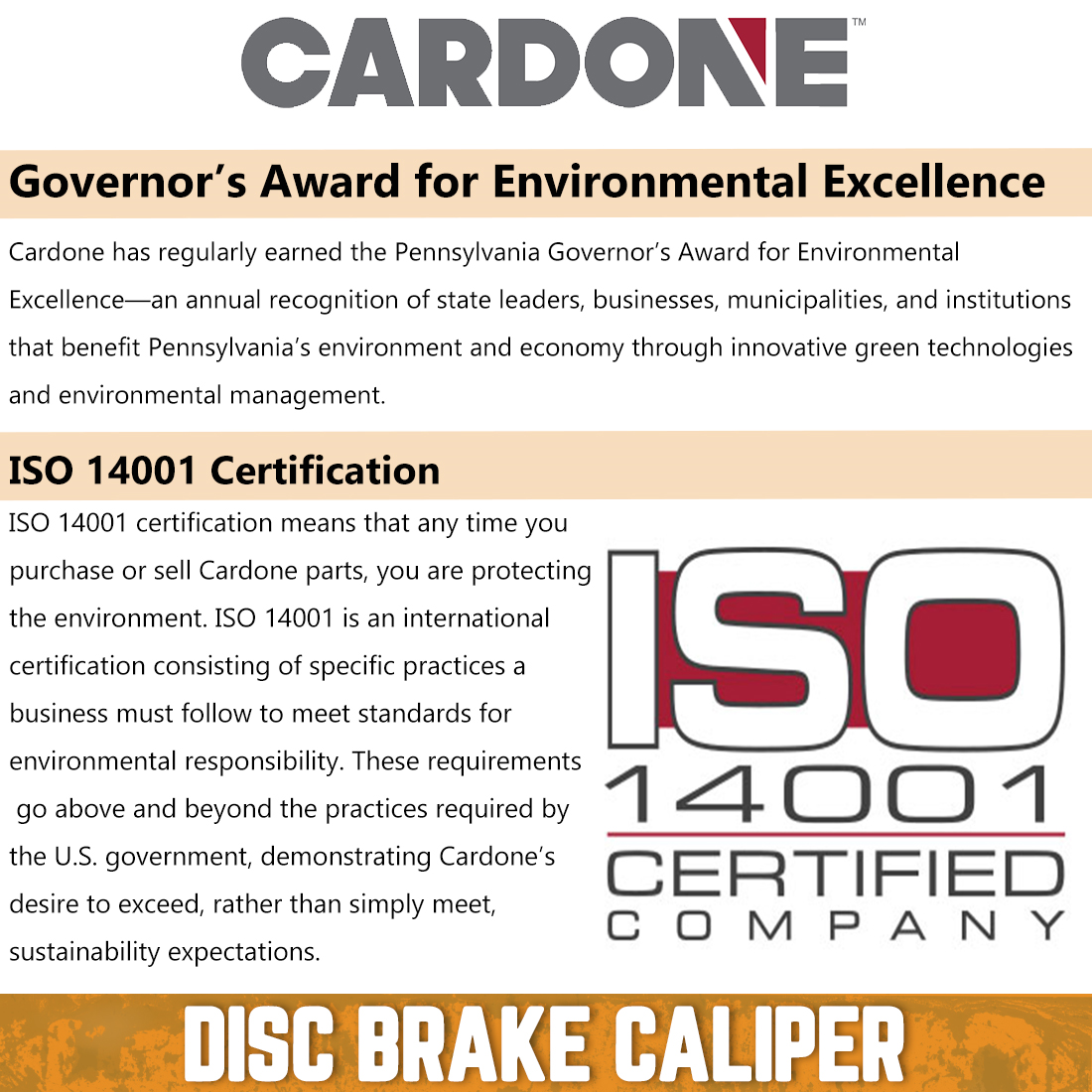 CARDONE™

Governor's Award for Environmental Excellence

Cardone has regularly earned the Pennsylvania Governor's Award for Environmental Excellence—an annual recognition of state leaders, businesses, municipalities, and institutions that benefit Pennsylvania's environment and economy through innovative green technologies and environmental management.

ISO 14001 Certification

ISO 14001 certification means that any time you purchase or sell Cardone parts, you are protecting the environment. ISO 14001 is an international certification consisting of specific practices a business must follow to meet standards for environmental responsibility. These requirements go above and beyond the practices required by the U.S. government, demonstrating Cardone's desire to exceed, rather than simply meet, sustainability expectations.

ISO
14001
CERTIFIED
COMPANY

DISC BRAKE CALIPER